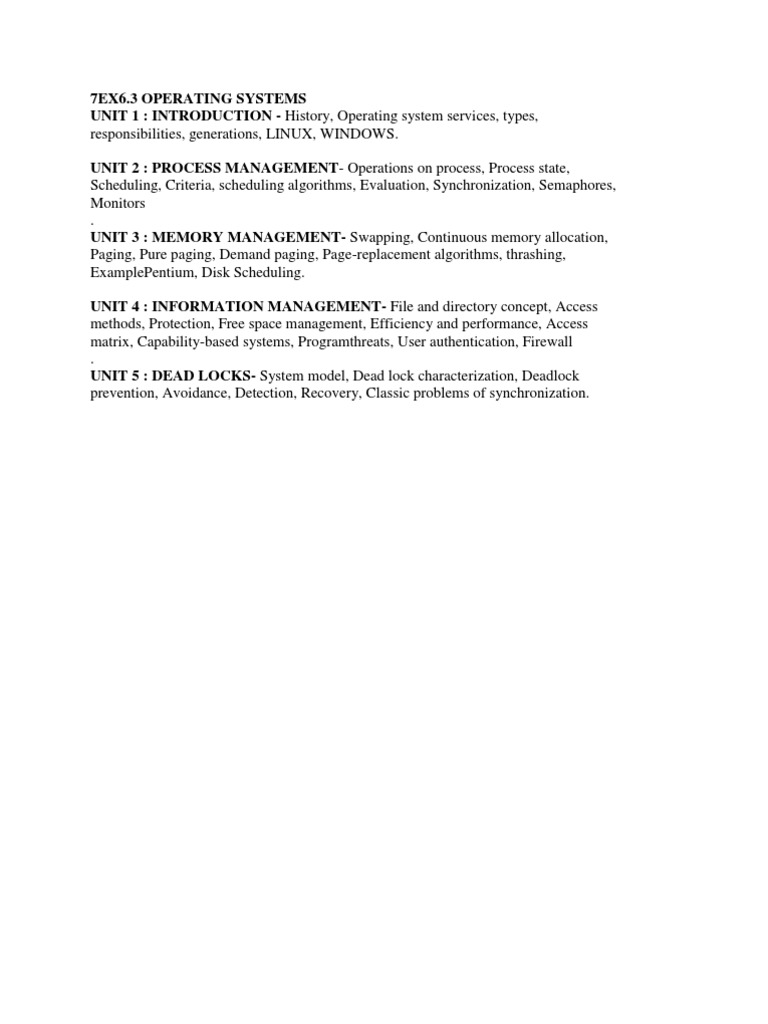 7EX6.3 OPERATING SYSTEMS
UNIT 1 : INTRODUCTION - History, Operating system services, types, responsibilities, generations, LINUX, WINDOWS.

UNIT 2 : PROCESS MANAGEMENT- Operations on process, Process state, Scheduling, Criteria, scheduling algorithms, Evaluation, Synchronization, Semaphores, Monitors
.
UNIT 3 : MEMORY MANAGEMENT- Swapping, Continuous memory allocation, Paging, Pure paging, Demand paging, Page-replacement algorithms, thrashing, ExamplePentium, Disk Scheduling.

UNIT 4 : INFORMATION MANAGEMENT- File and directory concept, Access methods, Protection, Free space management, Efficiency and performance, Access matrix, Capability-based systems, Programthreats, User authentication, Firewall
.
UNIT 5 : DEAD LOCKS- System model, Dead lock characterization, Deadlock prevention, Avoidance, Detection, Recovery, Classic problems of synchronization.